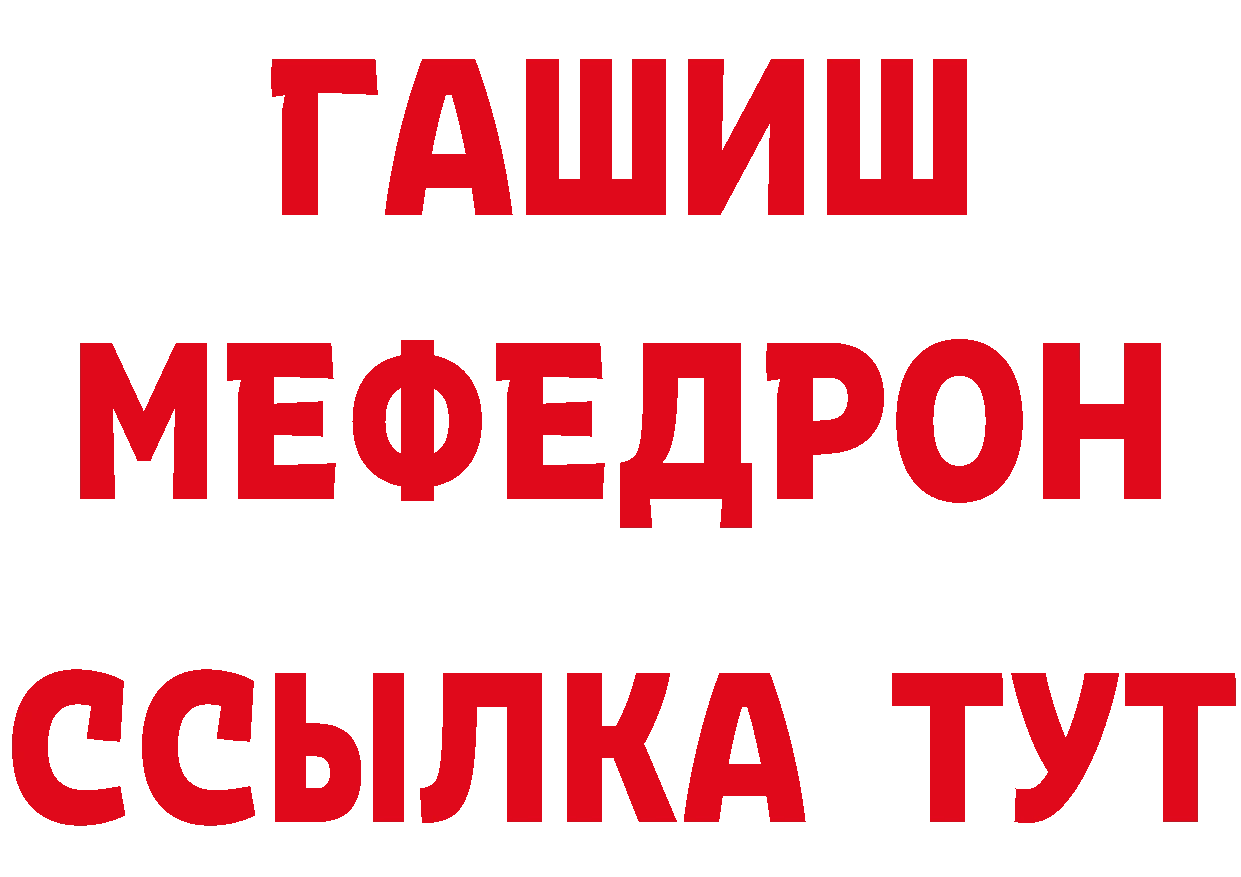 ГАШИШ
МЕФЕДРОН
ССЫЛКА ТУТ